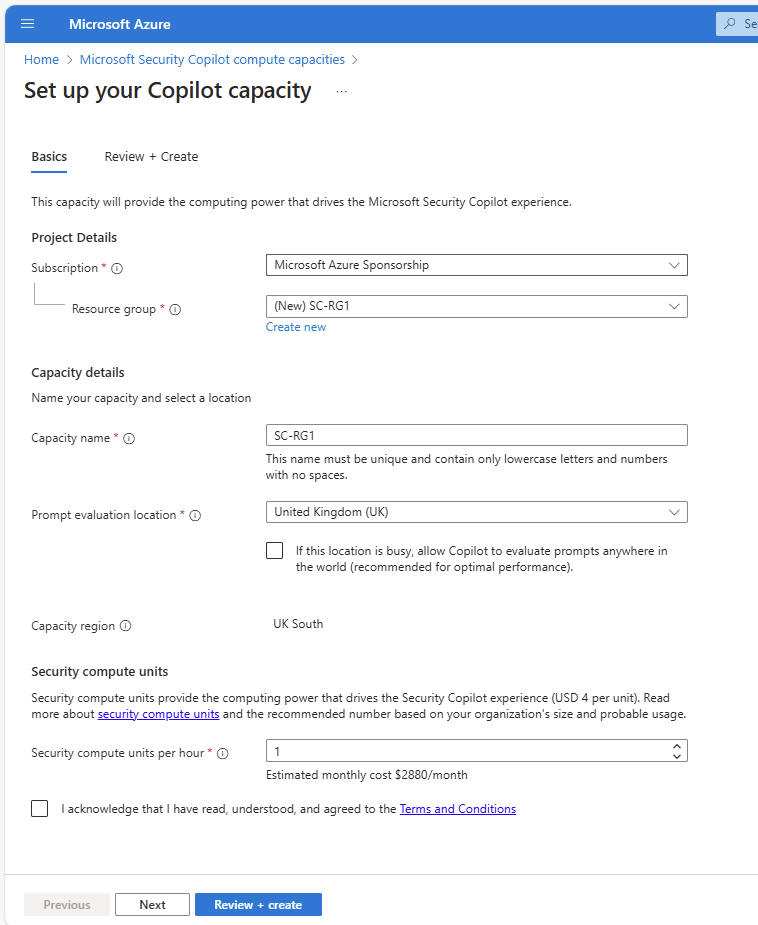 Microsoft Azure

Se

Home > Microsoft Security Copilot compute capacities >

Set up your Copilot capacity ...

Basics Review + Create

This capacity will provide the computing power that drives the Microsoft Security Copilot experience.

Project Details

Subscription *

Microsoft Azure Sponsorship

Resource group *

(New) SC-RG1

Create new

Capacity details

Name your capacity and select a location

Capacity name *

SC-RG1

This name must be unique and contain only lowercase letters and numbers with no spaces.

Prompt evaluation location *

United Kingdom (UK)

If this location is busy, allow Copilot to evaluate prompts anywhere in the world (recommended for optimal performance).

Capacity region

UK South

Security compute units

Security compute units provide the computing power that drives the Security Copilot experience (USD 4 per unit). Read more about security compute units and the recommended number based on your organization's size and probable usage.

Security compute units per hour *

1

Estimated monthly cost $2880/month

I acknowledge that I have read, understood, and agreed to the Terms and Conditions

Previous Next Review + create